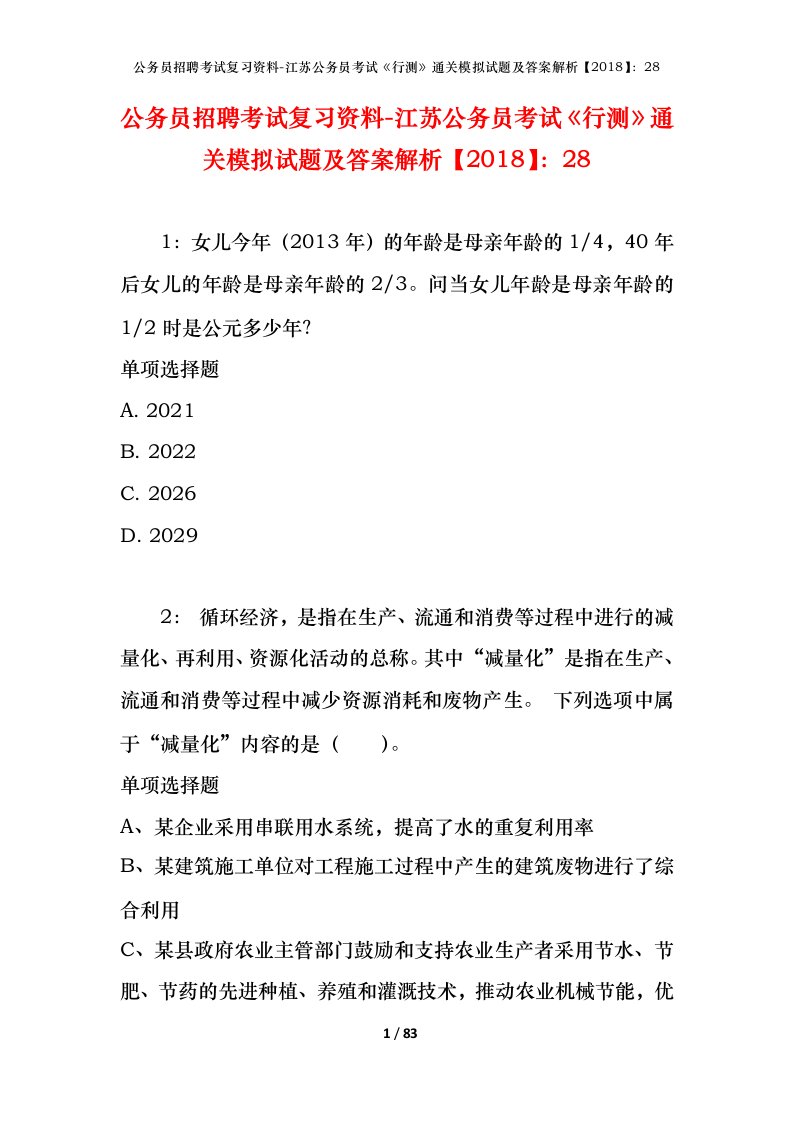 公务员招聘考试复习资料-江苏公务员考试《行测》通关模拟试题及答案解析【2018】：28

公务员招聘考试复习资料-江苏公务员考试《行测》通关模拟试题及答案解析【2018】：28

1：女儿今年（2013 年）的年龄是母亲年龄的 1/4，40 年后女儿的年龄是母亲年龄的 2/3。问当女儿年龄是母亲年龄的 1/2 时是公元多少年？

单项选择题

A. 2021

B. 2022

C. 2026

D. 2029

2： 循环经济，是指在生产、流通和消费等过程中进行的减量化、再利用、资源化活动的总称。其中“减量化”是指在生产、流通和消费等过程中减少资源消耗和废物产生。 下列选项中属于“减量化”内容的是（　　）。

单项选择题

A、某企业采用串联用水系统，提高了水的重复利用率

B、某建筑施工单位对工程施工过程中产生的建筑废物进行了综合利用

C、某县政府农业主管部门鼓励和支持农业生产者采用节水、节肥、节药的先进种植、养殖和灌溉技术，推动农业机械节能，优

1 / 83